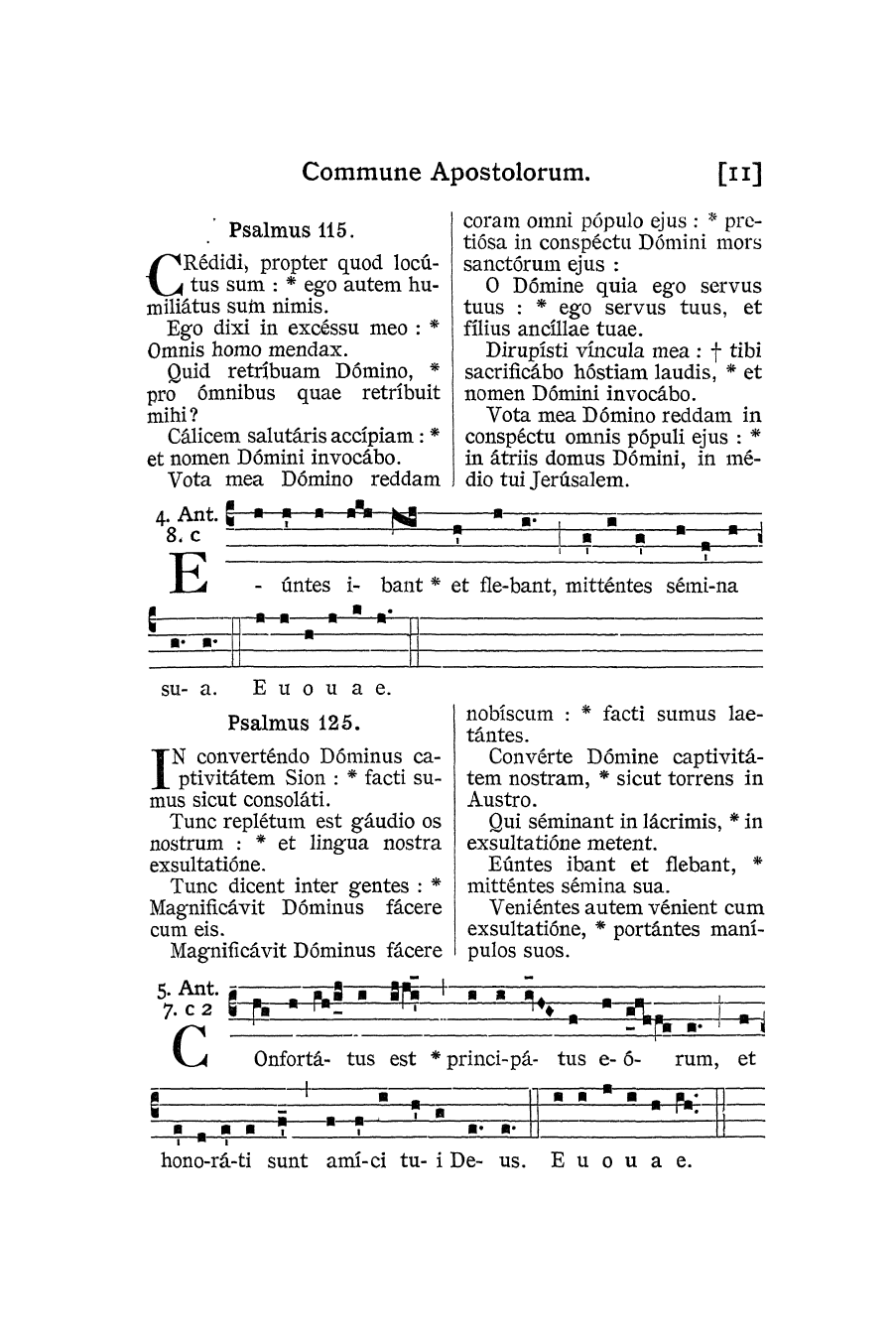 Commune Apostolorum. [11]

Psalmus 115.

CRédidi, propter quod locútus sum : * ego autem humiliátus sum nimis.

Ego dixi in excéssu meo : * Omnis homo mendax.

Quid retríbuam Dómino, * pro ómnibus quae retríbuit mihi?

Cálicem salutáris accípiam : * et nomen Dómini invocábo.

Vota mea Dómino reddam coram omni pópulo ejus : * pretiósa in conspéctu Dómini mors sanctórum ejus :

O Dómine quia ego servus tuus : * ego servus tuus, et fílius ancíllae tuae.

Dirupísti víncula mea : † tibi sacrificábo hóstiam laudis, * et nomen Dómini invocábo.

Vota mea Dómino reddam in conspéctu omnis pópuli ejus : * in átriis domus Dómini, in médio tui Jerúsalem.

4. Ant. 8. c

E - úntes i- bant * et fle-bant, mitténtes sémi-na su- a. E u o u a e.

Psalmus 125.

IN converténdo Dóminus captivitátem Sion : * facti sumus sicut consoláti.

Tunc replétum est gáudio os nostrum : * et lingua nostra exsultatióne.

Tunc dicent inter gentes : * Magnificávit Dóminus fácere cum eis.

Magnificávit Dóminus fácere nobíscum : * facti sumus laetántes.

Convérte Dómine captivitátem nostram, * sicut torrens in Austro.

Qui séminant in lácrimis, * in exsultatióne metent.

Eúntes ibant et flebant, * mitténtes sémina sua.

Veniéntes autem vénient cum exsultatióne, * portántes manípulos suos.

5. Ant. 7. c 2

C Onfortá- tus est * princi-pá- tus e- ó- rum, et hono-rá-ti sunt amí-ci tu- i De- us. E u o u a e.